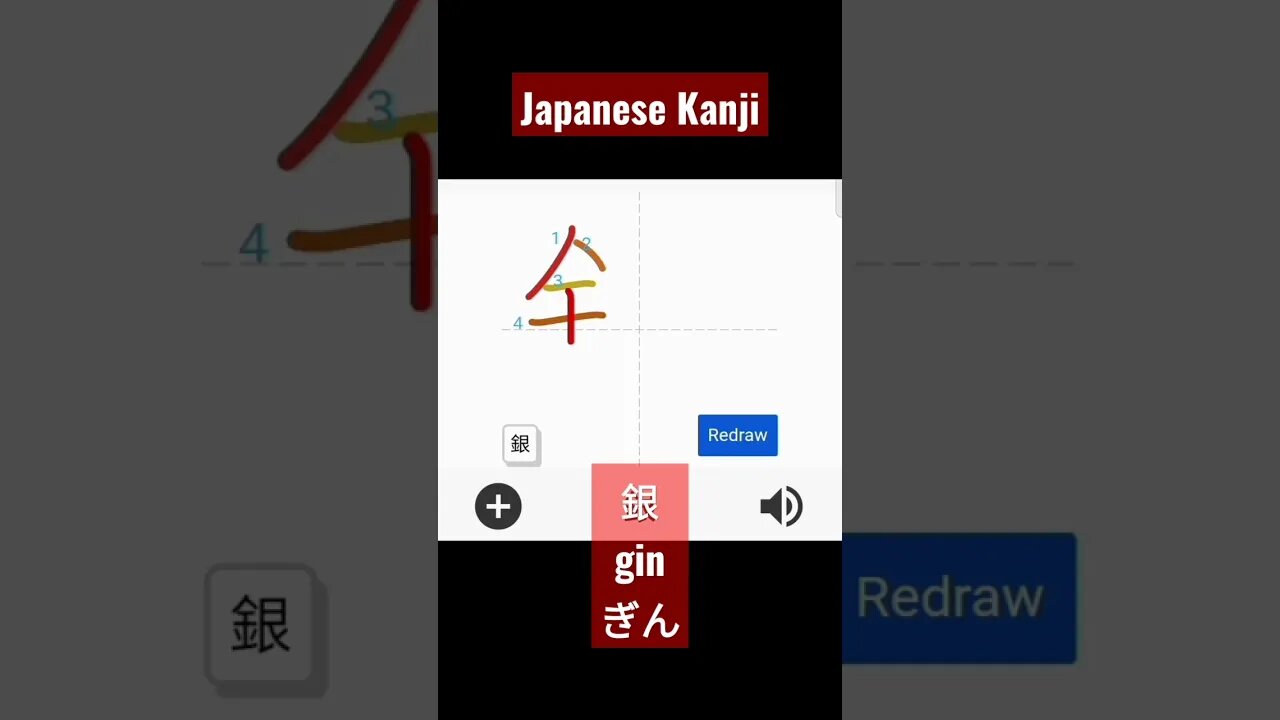 Japanese Kanji

1 2
3
4

銀

Redraw

銀
gin
ぎん